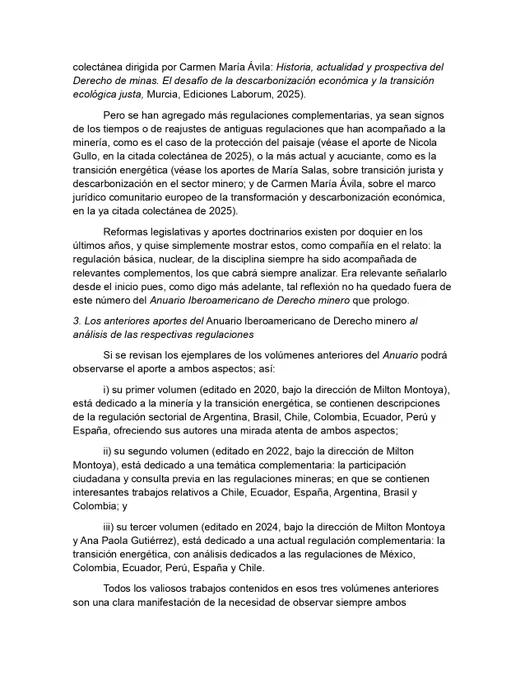 colectánea dirigida por Carmen María Ávila: Historia, actualidad y prospectiva del Derecho de minas. El desafío de la descarbonización económica y la transición ecológica justa, Murcia, Ediciones Laborum, 2025).

Pero se han agregado más regulaciones complementarias, ya sean signos de los tiempos o de reajustes de antiguas regulaciones que han acompañado a la minería, como es el caso de la protección del paisaje (véase el aporte de Nicola Gullo, en la citada colectánea de 2025), o la más actual y acuciante, como es la transición energética (véase los aportes de María Salas, sobre transición jurista y descarbonización en el sector minero; y de Carmen María Ávila, sobre el marco jurídico comunitario europeo de la transformación y descarbonización económica, en la ya citada colectánea de 2025).

Reformas legislativas y aportes doctrinarios existen por doquier en los últimos años, y quise simplemente mostrar estos, como compañía en el relato: la regulación básica, nuclear, de la disciplina siempre ha sido acompañada de relevantes complementos, los que cabrá siempre analizar. Era relevante señalarlo desde el inicio pues, como digo más adelante, tal reflexión no ha quedado fuera de este número del Anuario Iberoamericano de Derecho minero que prologo.

3. Los anteriores aportes del Anuario Iberoamericano de Derecho minero al análisis de las respectivas regulaciones

Si se revisan los ejemplares de los volúmenes anteriores del Anuario podrá observarse el aporte a ambos aspectos; así:

i) su primer volumen (editado en 2020, bajo la dirección de Milton Montoya), está dedicado a la minería y la transición energética, se contienen descripciones de la regulación sectorial de Argentina, Brasil, Chile, Colombia, Ecuador, Perú y España, ofreciendo sus autores una mirada atenta de ambos aspectos;

ii) su segundo volumen (editado en 2022, bajo la dirección de Milton Montoya), está dedicado a una temática complementaria: la participación ciudadana y consulta previa en las regulaciones mineras; en que se contienen interesantes trabajos relativos a Chile, Ecuador, España, Argentina, Brasil y Colombia; y

iii) su tercer volumen (editado en 2024, bajo la dirección de Milton Montoya y Ana Paola Gutiérrez), está dedicado a una actual regulación complementaria: la transición energética, con análisis dedicados a las regulaciones de México, Colombia, Ecuador, Perú, España y Chile.

Todos los valiosos trabajos contenidos en esos tres volúmenes anteriores son una clara manifestación de la necesidad de observar siempre ambos